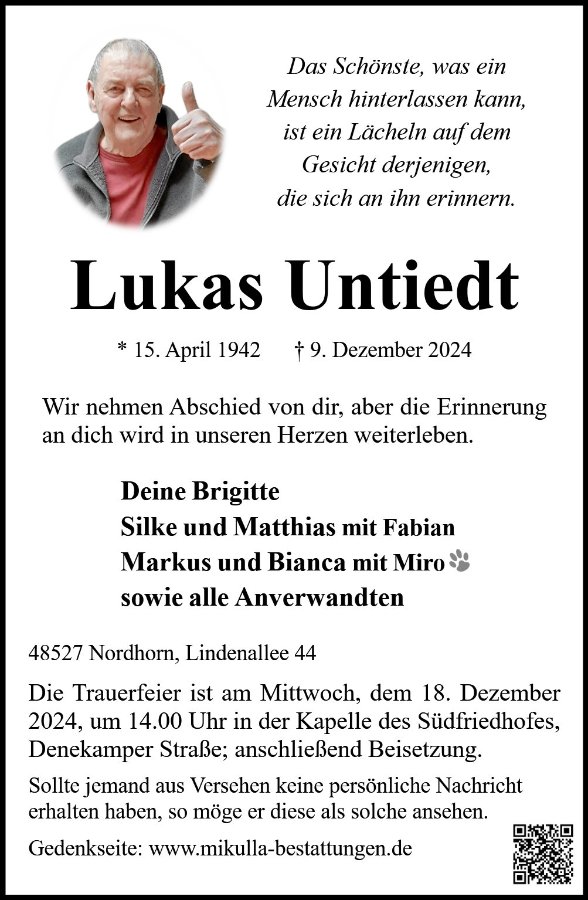 Das Schönste, was ein Mensch hinterlassen kann, ist ein Lächeln auf dem Gesicht derjenigen, die sich an ihn erinnern.

Lukas Untiedt

* 15. April 1942 † 9. Dezember 2024

Wir nehmen Abschied von dir, aber die Erinnerung an dich wird in unseren Herzen weiterleben.

Deine Brigitte
Silke und Matthias mit Fabian
Markus und Bianca mit Miro
sowie alle Anverwandten

48527 Nordhorn, Lindenallee 44

Die Trauerfeier ist am Mittwoch, dem 18. Dezember 2024, um 14.00 Uhr in der Kapelle des Südfriedhofes, Denekamper Straße; anschließend Beisetzung.

Sollte jemand aus Versehen keine persönliche Nachricht erhalten haben, so möge er diese als solche ansehen.

Gedenkseite: www.mikulla-bestattungen.de